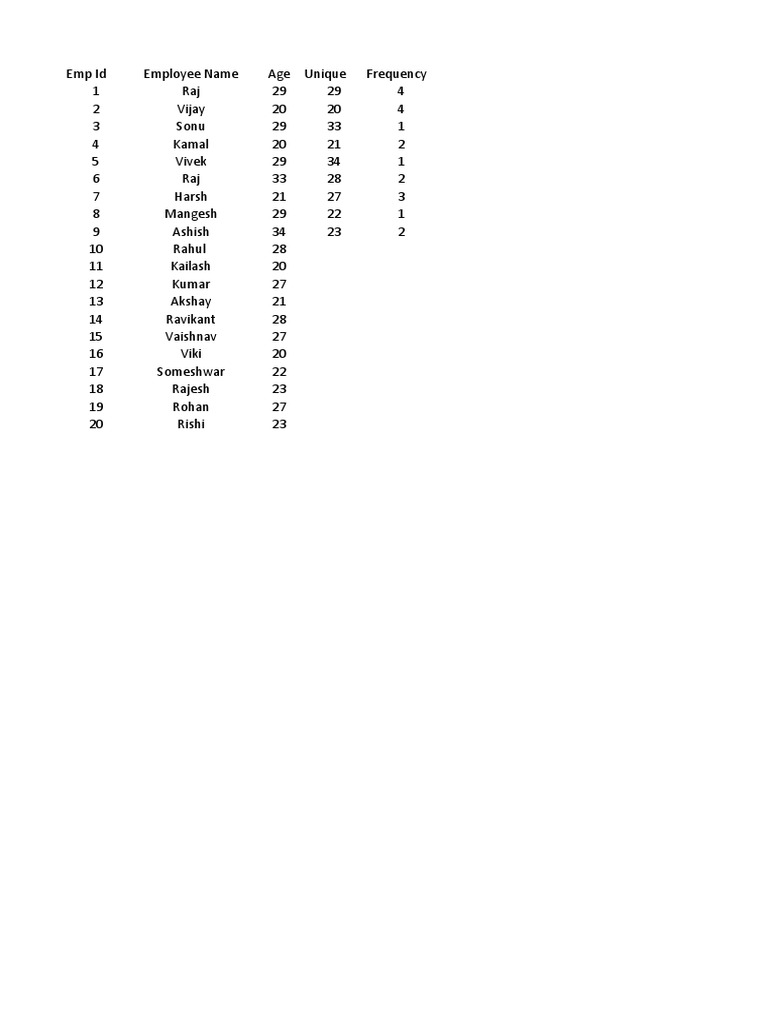 | Emp Id | Employee Name | Age | Unique | Frequency |
|---|---|---|---|---|
| 1 | Raj | 29 | 29 | 4 |
| 2 | Vijay | 20 | 20 | 4 |
| 3 | Sonu | 29 | 33 | 1 |
| 4 | Kamal | 20 | 21 | 2 |
| 5 | Vivek | 29 | 34 | 1 |
| 6 | Raj | 33 | 28 | 2 |
| 7 | Harsh | 21 | 27 | 3 |
| 8 | Mangesh | 29 | 22 | 1 |
| 9 | Ashish | 34 | 23 | 2 |
| 10 | Rahul | 28 | | |
| 11 | Kailash | 20 | | |
| 12 | Kumar | 27 | | |
| 13 | Akshay | 21 | | |
| 14 | Ravikant | 28 | | |
| 15 | Vaishnav | 27 | | |
| 16 | Viki | 20 | | |
| 17 | Someshwar | 22 | | |
| 18 | Rajesh | 23 | | |
| 19 | Rohan | 27 | | |
| 20 | Rishi | 23 | | |